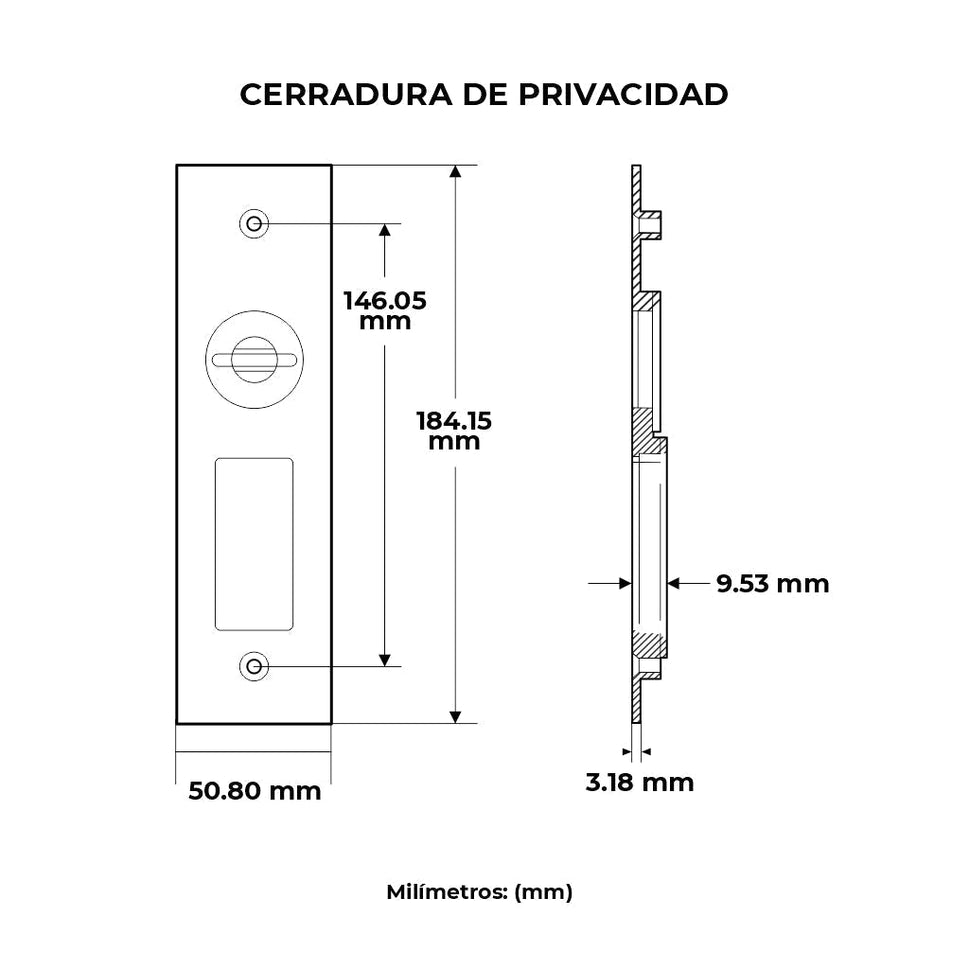 CERRADURA DE PRIVACIDAD

146.05 mm

184.15 mm

9.53 mm

50.80 mm

3.18 mm

Milímetros: (mm)